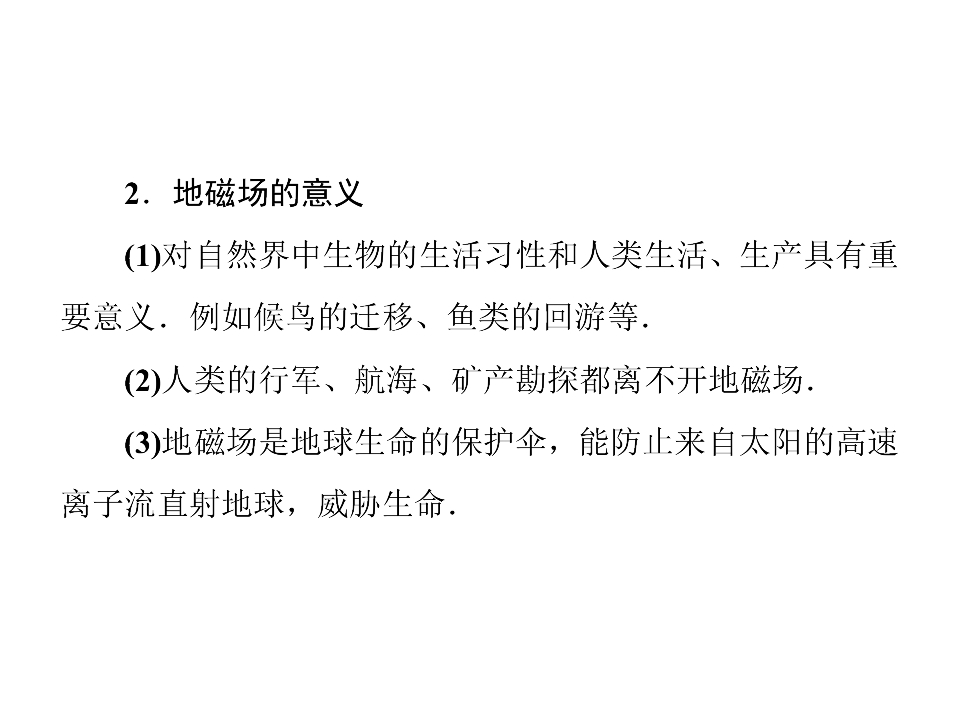 2．地磁场的意义

(1)对自然界中生物的生活习性和人类生活、生产具有重要意义．例如候鸟的迁移、鱼类的回游等．

(2)人类的行军、航海、矿产勘探都离不开地磁场．

(3)地磁场是地球生命的保护伞，能防止来自太阳的高速离子流直射地球，威胁生命．